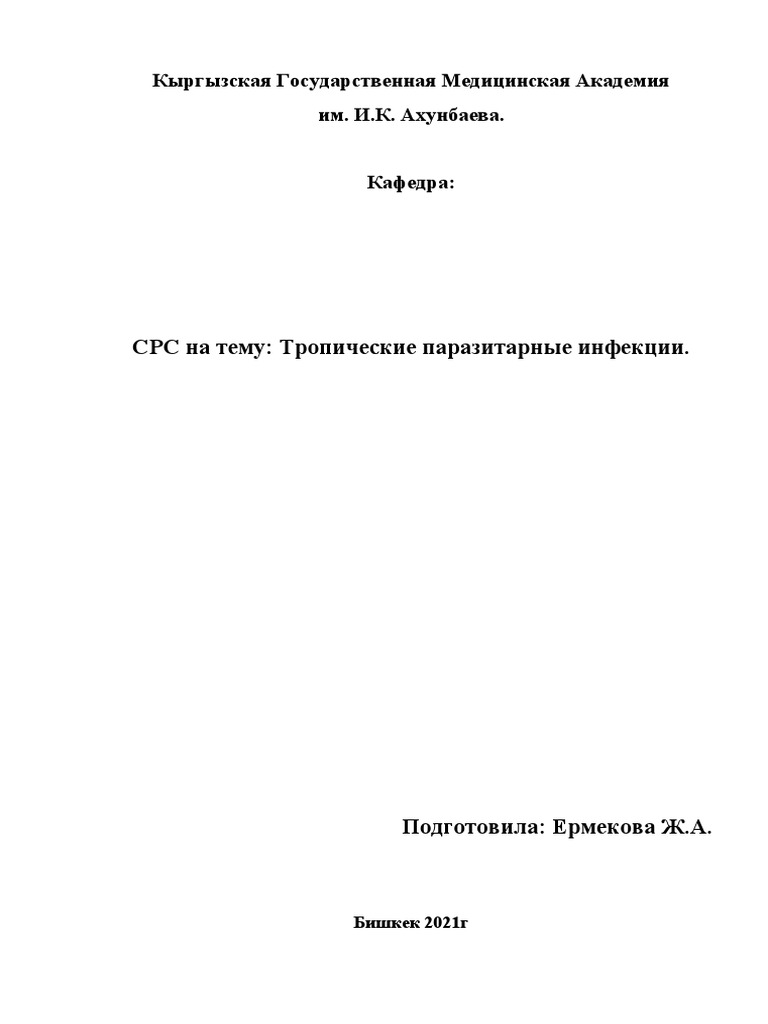 Кыргызская Государственная Медицинская Академия
им. И.К. Ахунбаева.

Кафедра:

СРС на тему: Тропические паразитарные инфекции.

Подготовила: Ермекова Ж.А.

Бишкек 2021г